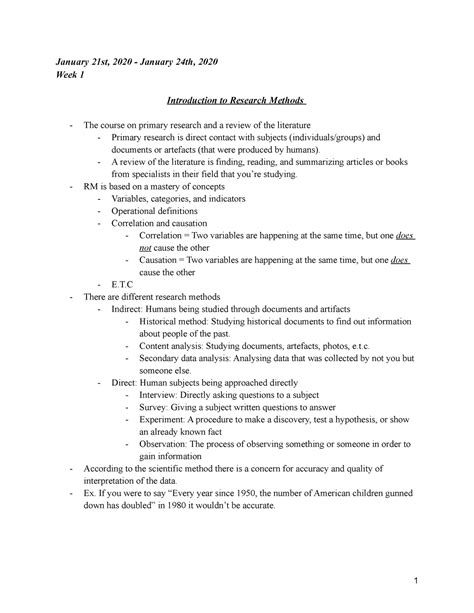 January 21st, 2020 - January 24th, 2020
Week 1

Introduction to Research Methods

- The course on primary research and a review of the literature
  - Primary research is direct contact with subjects (individuals/groups) and documents or artefacts (that were produced by humans).
  - A review of the literature is finding, reading, and summarizing articles or books from specialists in their field that you're studying.
- RM is based on a mastery of concepts
  - Variables, categories, and indicators
  - Operational definitions
  - Correlation and causation
    - Correlation = Two variables are happening at the same time, but one does not cause the other
    - Causation = Two variables are happening at the same time, but one does cause the other
  - E.T.C
- There are different research methods
  - Indirect: Humans being studied through documents and artifacts
    - Historical method: Studying historical documents to find out information about people of the past.
    - Content analysis: Studying documents, artefacts, photos, e.t.c.
    - Secondary data analysis: Analysing data that was collected by not you but someone else.
  - Direct: Human subjects being approached directly
    - Interview: Directly asking questions to a subject
    - Survey: Giving a subject written questions to answer
    - Experiment: A procedure to make a discovery, test a hypothesis, or show an already known fact
    - Observation: The process of observing something or someone in order to gain information
- According to the scientific method there is a concern for accuracy and quality of interpretation of the data.
- Ex. If you were to say "Every year since 1950, the number of American children gunned down has doubled" in 1980 it wouldn't be accurate.

1